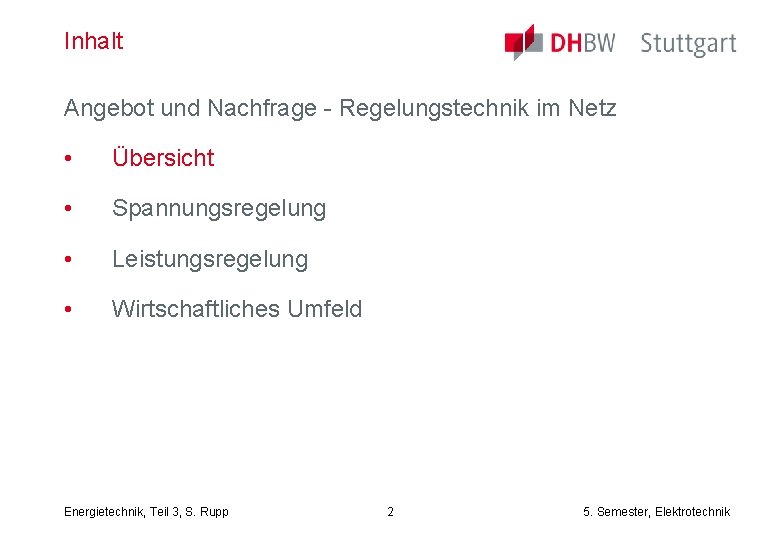 Inhalt

DHBW Stuttgart

Angebot und Nachfrage - Regelungstechnik im Netz

• Übersicht
• Spannungsregelung
• Leistungsregelung
• Wirtschaftliches Umfeld

Energietechnik, Teil 3, S. Rupp 2 5. Semester, Elektrotechnik